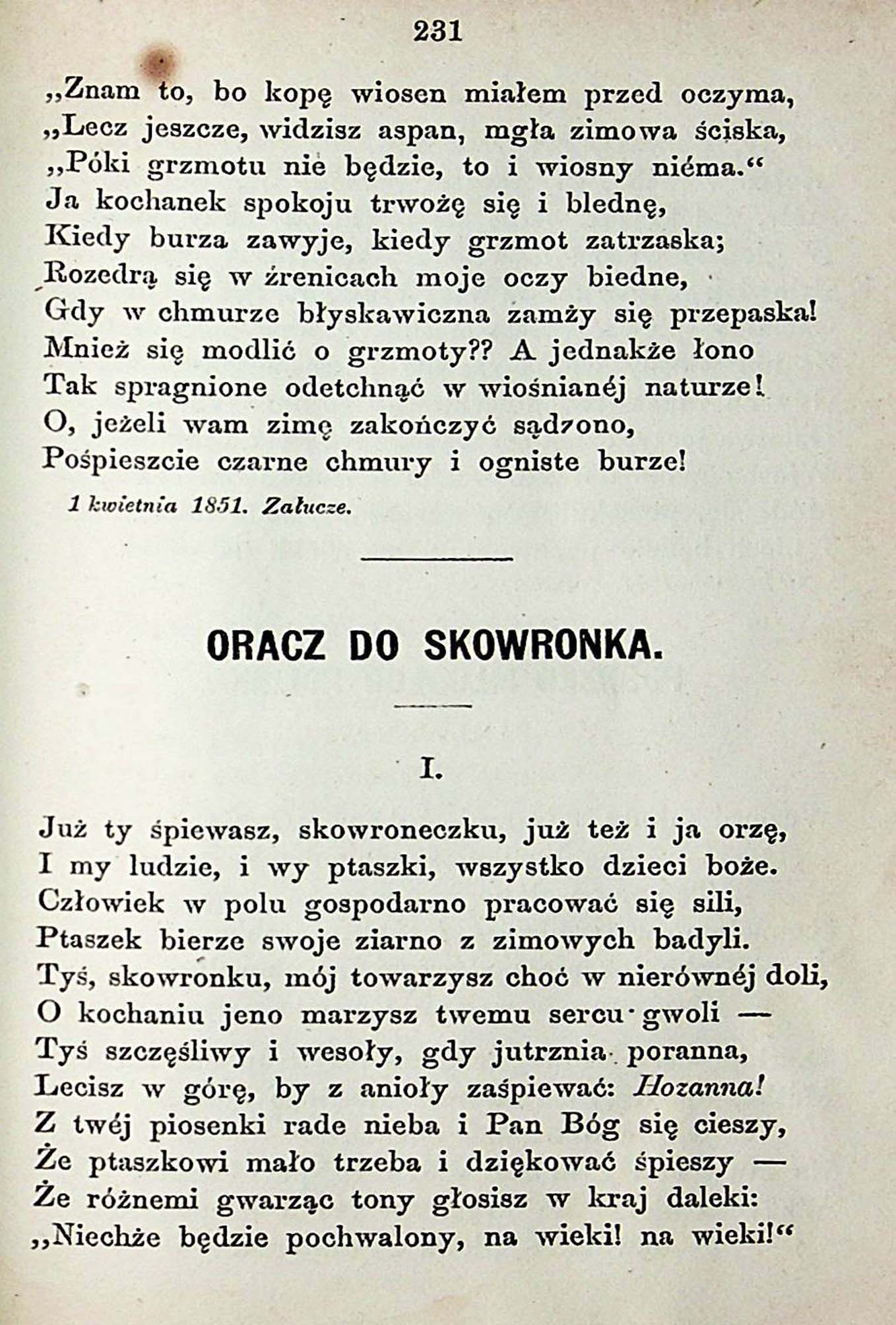 231

„Znam to, bo kopę wiosen miałem przed oczyma,
„Lecz jeszcze, widzisz aspan, mgła zimowa ściska,
„Póki grzmotu nie będzie, to i wiosny niéma.“
Ja kochanek spokoju trwożę się i blednę,
Kiedy burza zawyje, kiedy grzmot zatrzaska;
Rozedrą się w źrenicach moje oczy biedne,
Gdy w chmurze błyskawiczna zamży się przepaska!
Mnież się modlić o grzmoty?? A jednakże łono
Tak spragnione odetchnąć w wiośnianéj naturze!
O, jeżeli wam zimę zakończyć sądzono,
Pośpieszcie czarne chmury i ogniste burze!

1 kwietnia 1851. Załucze.

ORACZ DO SKOWRONKA.

I.

Już ty śpiewasz, skowroneczku, już też i ja orzę,
I my ludzie, i wy ptaszki, wszystko dzieci boże.
Człowiek w polu gospodarno pracować się sili,
Ptaszek bierze swoje ziarno z zimowych badyli.
Tyś, skowronku, mój towarzysz choć w nierównéj doli,
O kochaniu jeno marzysz twemu sercu gwoli —
Tyś szczęśliwy i wesoły, gdy jutrznia poranna,
Lecisz w górę, by z anioły zaśpiewać: Hozanna!
Z twéj piosenki rade nieba i Pan Bóg się cieszy,
Że ptaszkowi mało trzeba i dziękować śpieszy —
Że różnemi gwarząc tony głosisz w kraj daleki:
„Niechże będzie pochwalony, na wieki! na wieki!“